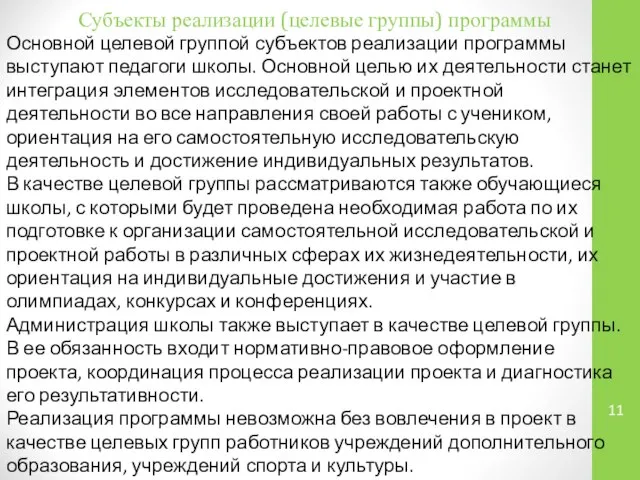 Субъекты реализации (целевые группы) программы

Основной целевой группой субъектов реализации программы выступают педагоги школы. Основной целью их деятельности станет интеграция элементов исследовательской и проектной деятельности во все направления своей работы с учеником, ориентация на его самостоятельную исследовательскую деятельность и достижение индивидуальных результатов.
В качестве целевой группы рассматриваются также обучающиеся школы, с которыми будет проведена необходимая работа по их подготовке к организации самостоятельной исследовательской и проектной работы в различных сферах их жизнедеятельности, их ориентация на индивидуальные достижения и участие в олимпиадах, конкурсах и конференциях.
Администрация школы также выступает в качестве целевой группы. В ее обязанность входит нормативно-правовое оформление проекта, координация процесса реализации проекта и диагностика его результативности.
Реализация программы невозможна без вовлечения в проект в качестве целевых групп работников учреждений дополнительного образования, учреждений спорта и культуры.

11